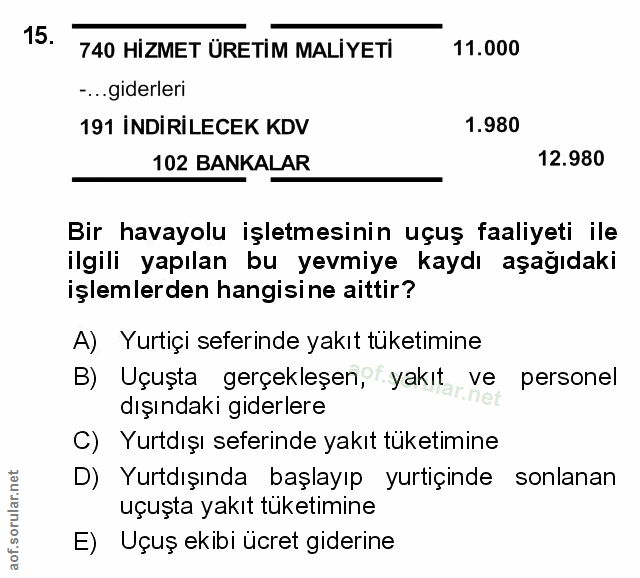 15.

| | | |
|---|---|---|
| 740 HİZMET ÜRETİM MALİYETİ | 11.000 | |
| -…giderleri | | |
| 191 İNDİRİLECEK KDV | 1.980 | |
| 102 BANKALAR | | 12.980 |

Bir havayolu işletmesinin uçuş faaliyeti ile ilgili yapılan bu yevmiye kaydı aşağıdaki işlemlerden hangisine aittir?

A) Yurtiçi seferinde yakıt tüketimine
B) Uçuşta gerçekleşen, yakıt ve personel dışındaki giderlere
C) Yurtdışı seferinde yakıt tüketimine
D) Yurtdışında başlayıp yurtiçinde sonlanan uçuşta yakıt tüketimine
E) Uçuş ekibi ücret giderine

aof.sorular.net

aof.sorular.net